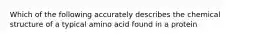 Which of the following accurately describes the chemical structure of a typical amino acid found in a protein